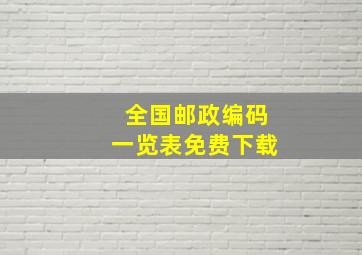 全国邮政编码
一览表免费下载